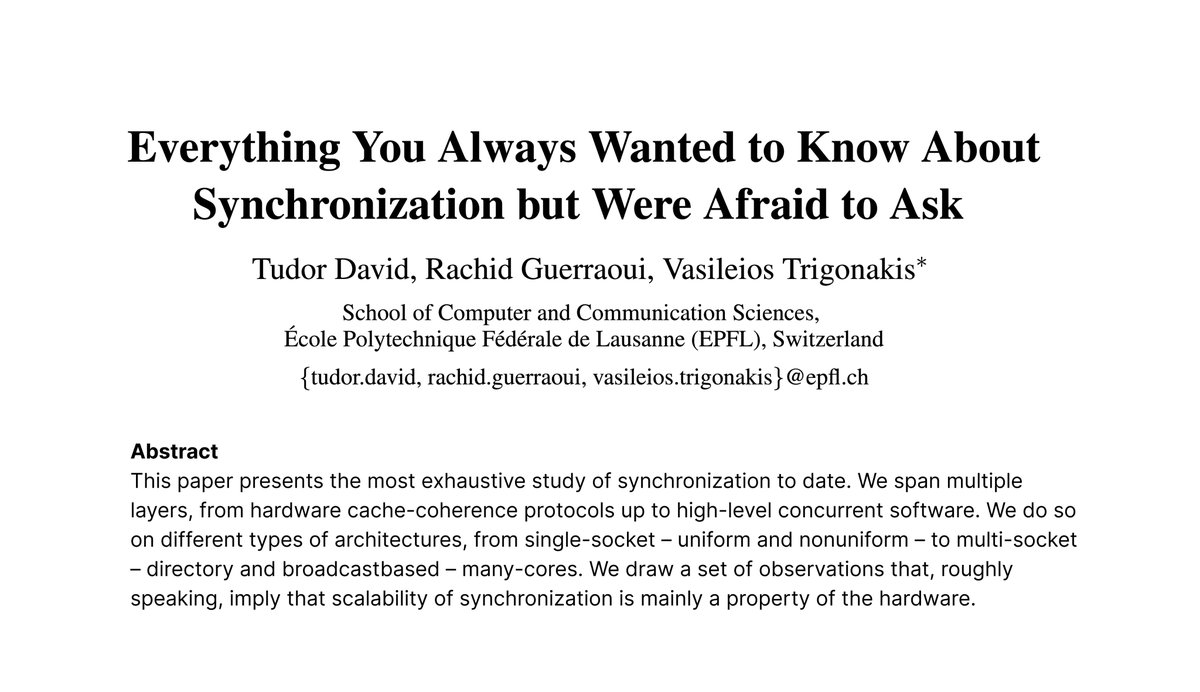 Everything You Always Wanted to Know About Synchronization but Were Afraid to Ask

Tudor David, Rachid Guerraoui, Vasileios Trigonakis*

School of Computer and Communication Sciences,
École Polytechnique Fédérale de Lausanne (EPFL), Switzerland

{tudor.david, rachid.guerraoui, vasileios.trigonakis}@epfl.ch

Abstract
This paper presents the most exhaustive study of synchronization to date. We span multiple layers, from hardware cache-coherence protocols up to high-level concurrent software. We do so on different types of architectures, from single-socket – uniform and nonuniform – to multi-socket – directory and broadcastbased – many-cores. We draw a set of observations that, roughly speaking, imply that scalability of synchronization is mainly a property of the hardware.